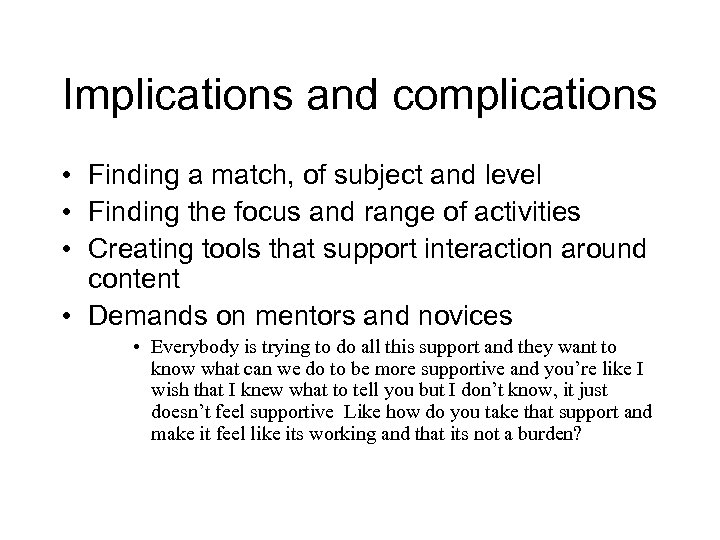 Implications and complications

• Finding a match, of subject and level
• Finding the focus and range of activities
• Creating tools that support interaction around content
• Demands on mentors and novices
  • Everybody is trying to do all this support and they want to know what can we do to be more supportive and you're like I wish that I knew what to tell you but I don't know, it just doesn't feel supportive  Like how do you take that support and make it feel like its working and that its not a burden?